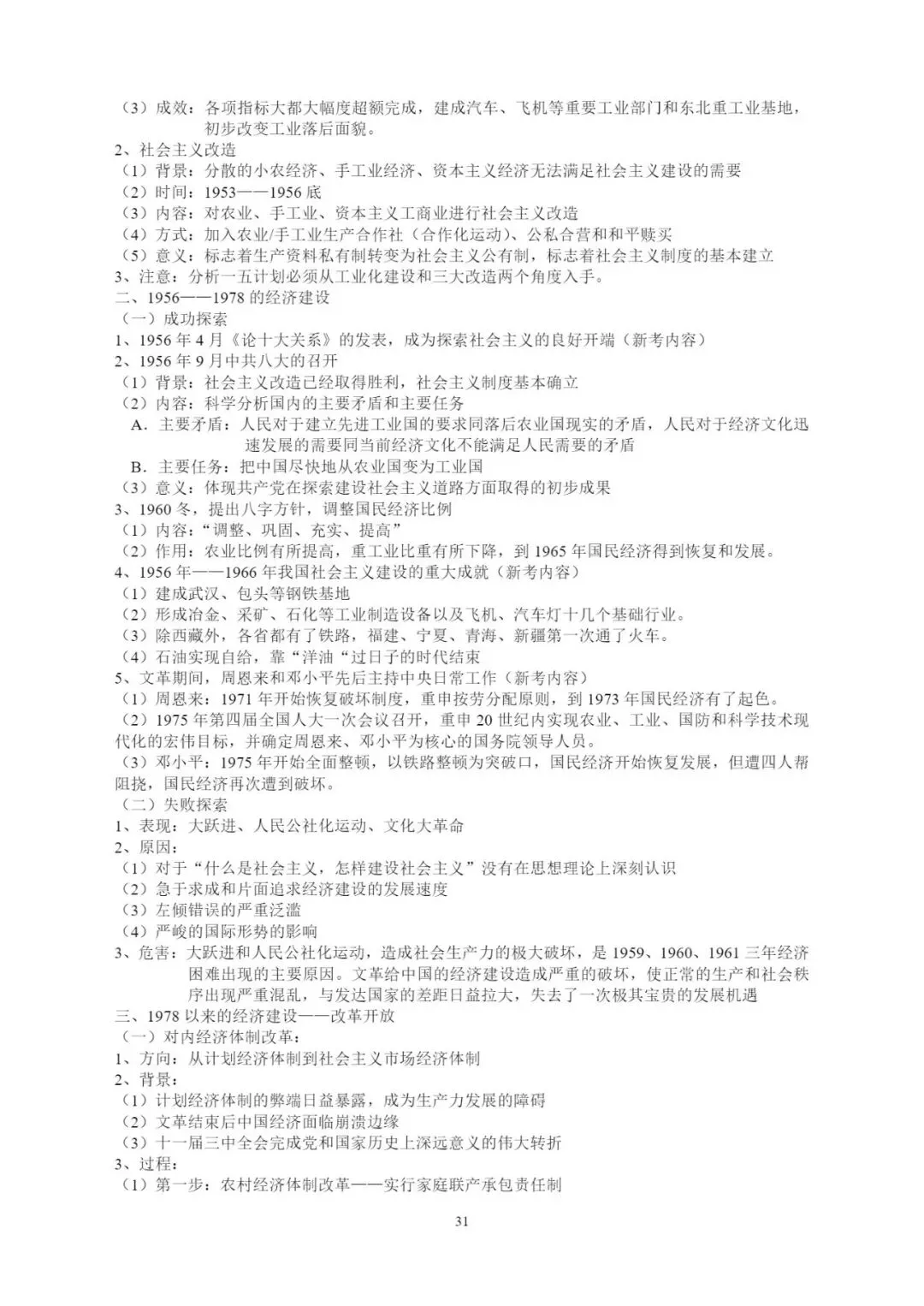 （3）成效：各项指标大都大幅度超额完成，建成汽车、飞机等重要工业部门和东北重工业基地，初步改变工业落后面貌。
2、社会主义改造
（1）背景：分散的小农经济、手工业经济、资本主义经济无法满足社会主义建设的需要
（2）时间：1953——1956 底
（3）内容：对农业、手工业、资本主义工商业进行社会主义改造
（4）方式：加入农业/手工业生产合作社（合作化运动）、公私合营和和平赎买
（5）意义：标志着生产资料私有制转变为社会主义公有制，标志着社会主义制度的基本建立
3、注意：分析一五计划必须从工业化建设和三大改造两个角度入手。
二、1956——1978 的经济建设
（一）成功探索
1、1956 年 4 月《论十大关系》的发表，成为探索社会主义的良好开端（新考内容）
2、1956 年 9 月中共八大的召开
（1）背景：社会主义改造已经取得胜利，社会主义制度基本确立
（2）内容：科学分析国内的主要矛盾和主要任务
A．主要矛盾：人民对于建立先进工业国的要求同落后农业国现实的矛盾，人民对于经济文化迅速发展的需要同当前经济文化不能满足人民需要的矛盾
B．主要任务：把中国尽快地从农业国变为工业国
（3）意义：体现共产党在探索建设社会主义道路方面取得的初步成果
3、1960 冬，提出八字方针，调整国民经济比例
（1）内容：“调整、巩固、充实、提高”
（2）作用：农业比例有所提高，重工业比重有所下降，到 1965 年国民经济得到恢复和发展。
4、1956 年——1966 年我国社会主义建设的重大成就（新考内容）
（1）建成武汉、包头等钢铁基地
（2）形成冶金、采矿、石化等工业制造设备以及飞机、汽车灯十几个基础行业。
（3）除西藏外，各省都有了铁路，福建、宁夏、青海、新疆第一次通了火车。
（4）石油实现自给，靠“洋油“过日子的时代结束
5、文革期间，周恩来和邓小平先后主持中央日常工作（新考内容）
（1）周恩来：1971 年开始恢复破坏制度，重申按劳分配原则，到 1973 年国民经济有了起色。
（2）1975 年第四届全国人大一次会议召开，重申 20 世纪内实现农业、工业、国防和科学技术现代化的宏伟目标，并确定周恩来、邓小平为核心的国务院领导人员。
（3）邓小平：1975 年开始全面整顿，以铁路整顿为突破口，国民经济开始恢复发展，但遭四人帮阻挠，国民经济再次遭到破坏。
（二）失败探索
1、表现：大跃进、人民公社化运动、文化大革命
2、原因：
（1）对于“什么是社会主义，怎样建设社会主义”没有在思想理论上深刻认识
（2）急于求成和片面追求经济建设的发展速度
（3）左倾错误的严重泛滥
（4）严峻的国际形势的影响
3、危害：大跃进和人民公社化运动，造成社会生产力的极大破坏，是 1959、1960、1961 三年经济困难出现的主要原因。文革给中国的经济建设造成严重的破坏，使正常的生产和社会秩序出现严重混乱，与发达国家的差距日益拉大，失去了一次极其宝贵的发展机遇
三、1978 以来的经济建设——改革开放
（一）对内经济体制改革：
1、方向：从计划经济体制到社会主义市场经济体制
2、背景：
（1）计划经济体制的弊端日益暴露，成为生产力发展的障碍
（2）文革结束后中国经济面临崩溃边缘
（3）十一届三中全会完成党和国家历史上深远意义的伟大转折
3、过程：
（1）第一步：农村经济体制改革——实行家庭联产承包责任制

31